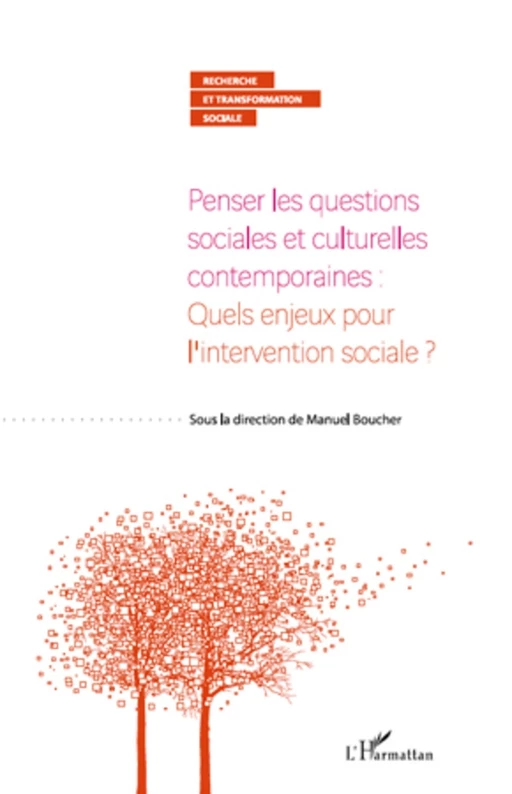 RECHERCHE
ET TRANSFORMATION
SOCIALE

Penser les questions sociales et culturelles contemporaines : Quels enjeux pour l'intervention sociale ?

Sous la direction de Manuel Boucher

L'Harmattan